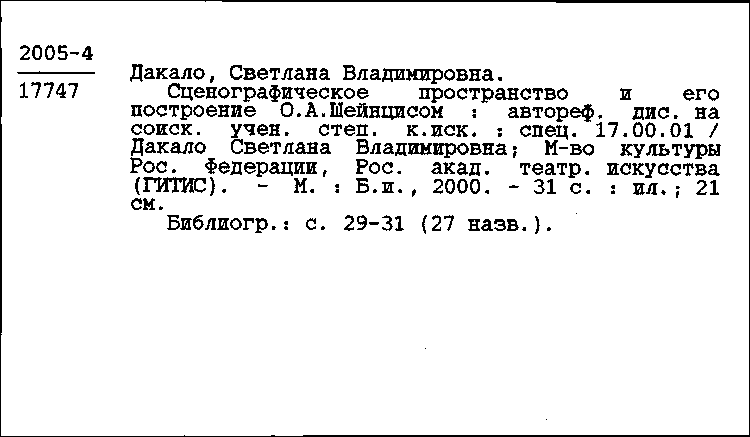 2005-4
17747

Дакало, Светлана Владимировна.
Сценографическое пространство и его построение О.А.Шейнцисом : автореф. дис. на соиск. учен. степ. к.иск. : спец. 17.00.01 / Дакало Светлана Владимировна; М-во культуры Рос. Федерации, Рос. акад. театр. искусства (ГИТИС). - М. : Б.и., 2000. - 31 с. : ил.; 21 см.
Библиогр.: с. 29-31 (27 назв.).